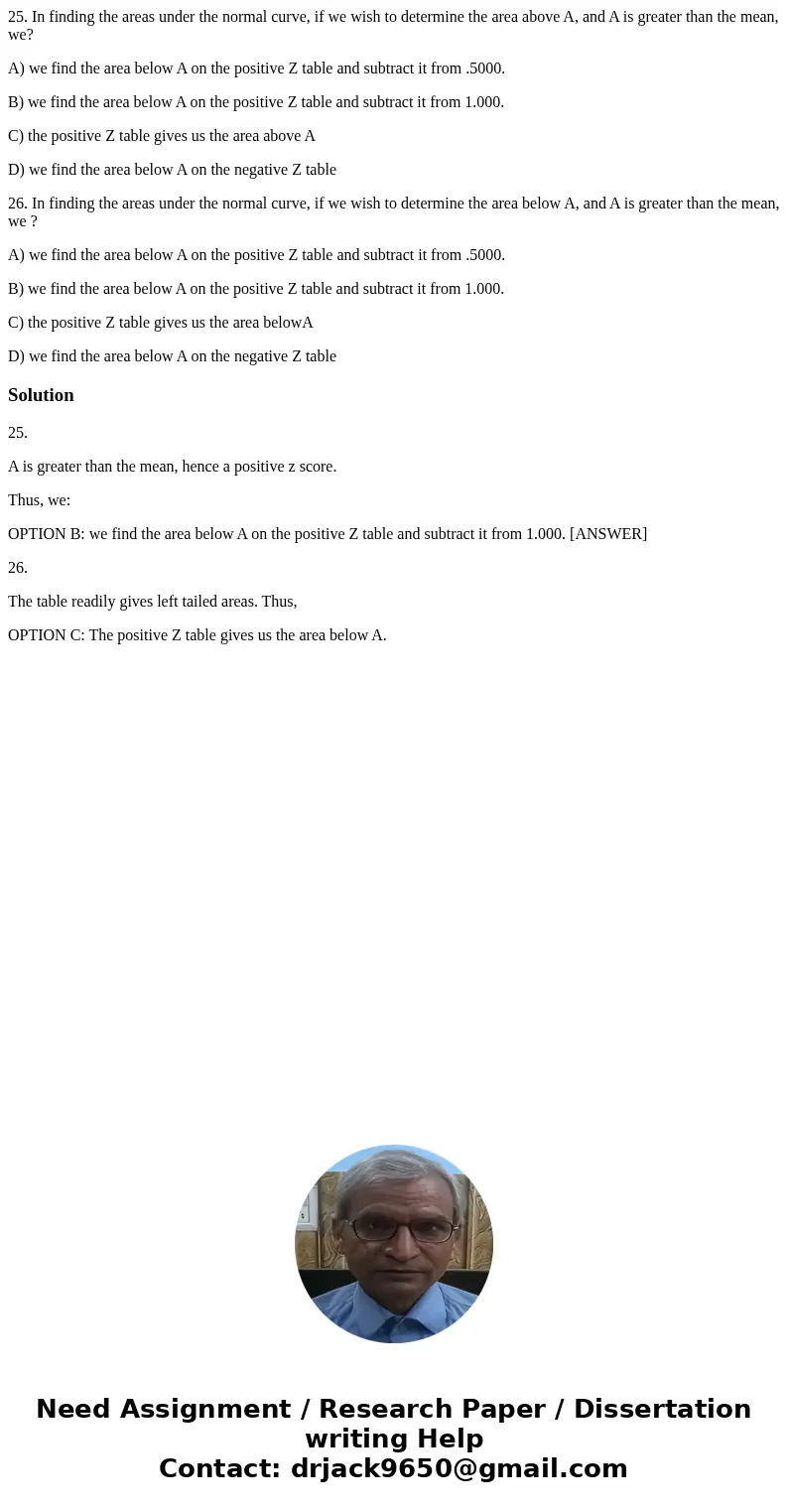 25. In finding the areas under the normal curve, if we wish to determine the area above A, and A is greater than the mean, we?

A) we find the area below A on the positive Z table and subtract it from .5000.

B) we find the area below A on the positive Z table and subtract it from 1.000.

C) the positive Z table gives us the area above A

D) we find the area below A on the negative Z table

26. In finding the areas under the normal curve, if we wish to determine the area below A, and A is greater than the mean, we ?

A) we find the area below A on the positive Z table and subtract it from .5000.

B) we find the area below A on the positive Z table and subtract it from 1.000.

C) the positive Z table gives us the area belowA

D) we find the area below A on the negative Z table

Solution

25.

A is greater than the mean, hence a positive z score.

Thus, we:

OPTION B: we find the area below A on the positive Z table and subtract it from 1.000. [ANSWER]

26.

The table readily gives left tailed areas. Thus,

OPTION C: The positive Z table gives us the area below A.

Need Assignment / Research Paper / Dissertation writing Help
Contact: drjack9650@gmail.com